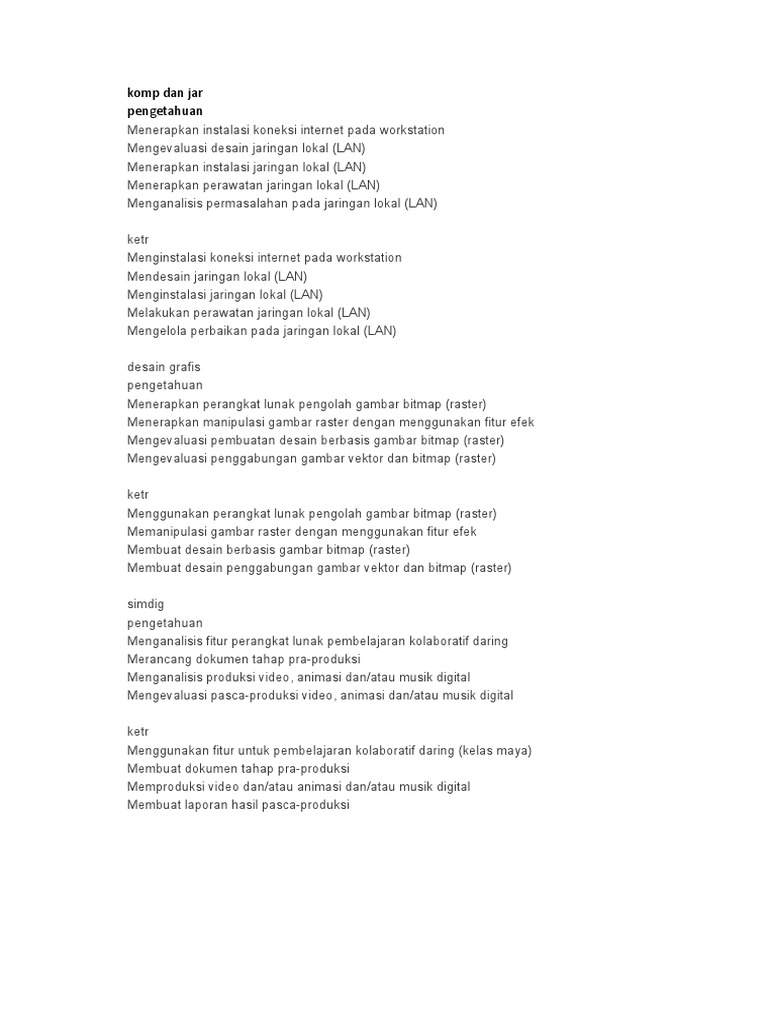 komp dan jar
pengetahuan
Menerapkan instalasi koneksi internet pada workstation
Mengevaluasi desain jaringan lokal (LAN)
Menerapkan instalasi jaringan lokal (LAN)
Menerapkan perawatan jaringan lokal (LAN)
Menganalisis permasalahan pada jaringan lokal (LAN)

ketr
Menginstalasi koneksi internet pada workstation
Mendesain jaringan lokal (LAN)
Menginstalasi jaringan lokal (LAN)
Melakukan perawatan jaringan lokal (LAN)
Mengelola perbaikan pada jaringan lokal (LAN)

desain grafis
pengetahuan
Menerapkan perangkat lunak pengolah gambar bitmap (raster)
Menerapkan manipulasi gambar raster dengan menggunakan fitur efek
Mengevaluasi pembuatan desain berbasis gambar bitmap (raster)
Mengevaluasi penggabungan gambar vektor dan bitmap (raster)

ketr
Menggunakan perangkat lunak pengolah gambar bitmap (raster)
Memanipulasi gambar raster dengan menggunakan fitur efek
Membuat desain berbasis gambar bitmap (raster)
Membuat desain penggabungan gambar vektor dan bitmap (raster)

simdig
pengetahuan
Menganalisis fitur perangkat lunak pembelajaran kolaboratif daring
Merancang dokumen tahap pra-produksi
Menganalisis produksi video, animasi dan/atau musik digital
Mengevaluasi pasca-produksi video, animasi dan/atau musik digital

ketr
Menggunakan fitur untuk pembelajaran kolaboratif daring (kelas maya)
Membuat dokumen tahap pra-produksi
Memproduksi video dan/atau animasi dan/atau musik digital
Membuat laporan hasil pasca-produksi